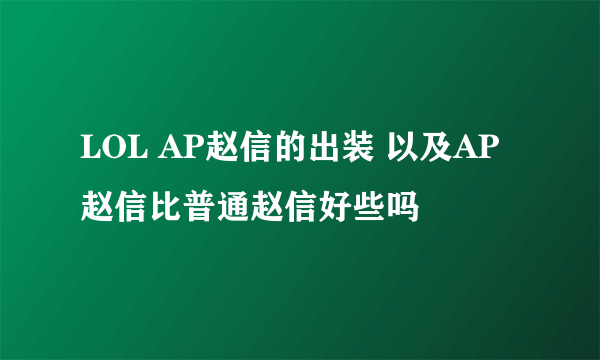 LOL AP赵信的出装 以及AP赵信比普通赵信好些吗